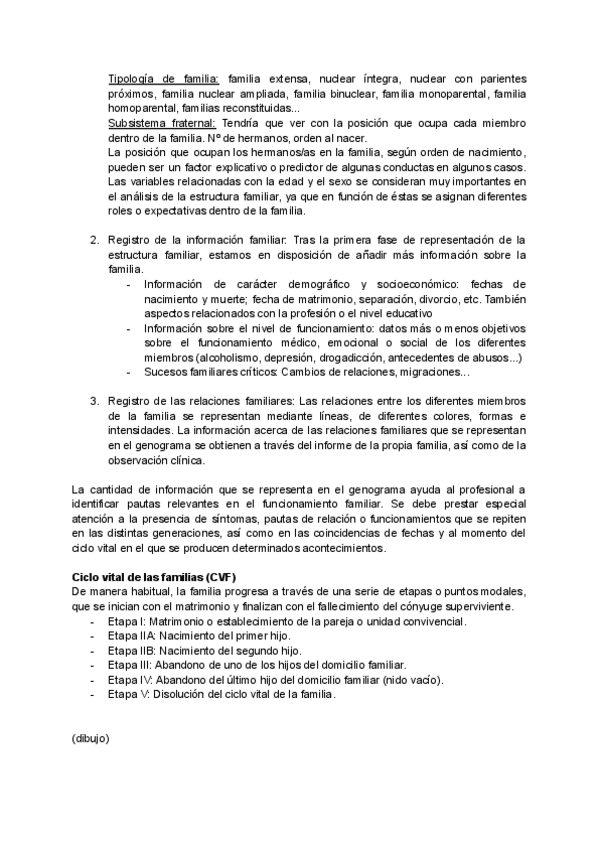 Tipología de familia: familia extensa, nuclear íntegra, nuclear con parientes próximos, familia nuclear ampliada, familia binuclear, familia monoparental, familia homoparental, familias reconstituidas...
Subsistema fraternal: Tendría que ver con la posición que ocupa cada miembro dentro de la familia. Nº de hermanos, orden al nacer.
La posición que ocupan los hermanos/as en la familia, según orden de nacimiento, pueden ser un factor explicativo o predictor de algunas conductas en algunos casos.
Las variables relacionadas con la edad y el sexo se consideran muy importantes en el análisis de la estructura familiar, ya que en función de éstas se asignan diferentes roles o expectativas dentro de la familia.

2. Registro de la información familiar: Tras la primera fase de representación de la estructura familiar, estamos en disposición de añadir más información sobre la familia.
- Información de carácter demográfico y socioeconómico: fechas de nacimiento y muerte; fecha de matrimonio, separación, divorcio, etc. También aspectos relacionados con la profesión o el nivel educativo
- Información sobre el nivel de funcionamiento: datos más o menos objetivos sobre el funcionamiento médico, emocional o social de los diferentes miembros (alcoholismo, depresión, drogadicción, antecedentes de abusos...)
- Sucesos familiares críticos: Cambios de relaciones, migraciones...

3. Registro de las relaciones familiares: Las relaciones entre los diferentes miembros de la familia se representan mediante líneas, de diferentes colores, formas e intensidades. La información acerca de las relaciones familiares que se representan en el genograma se obtienen a través del informe de la propia familia, así como de la observación clínica.

La cantidad de información que se representa en el genograma ayuda al profesional a identificar pautas relevantes en el funcionamiento familiar. Se debe prestar especial atención a la presencia de síntomas, pautas de relación o funcionamientos que se repiten en las distintas generaciones, así como en las coincidencias de fechas y al momento del ciclo vital en el que se producen determinados acontecimientos.

Ciclo vital de las familias (CVF)
De manera habitual, la familia progresa a través de una serie de etapas o puntos modales, que se inician con el matrimonio y finalizan con el fallecimiento del cónyuge superviviente.
- Etapa I: Matrimonio o establecimiento de la pareja o unidad convivencial.
- Etapa IIA: Nacimiento del primer hijo.
- Etapa IIB: Nacimiento del segundo hijo.
- Etapa III: Abandono de uno de los hijos del domicilio familiar.
- Etapa IV: Abandono del último hijo del domicilio familiar (nido vacío).
- Etapa V: Disolución del ciclo vital de la familia.

(dibujo)